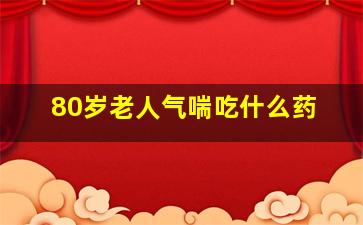 80岁老人气喘吃什么药